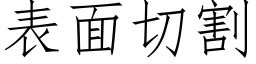 表面切割